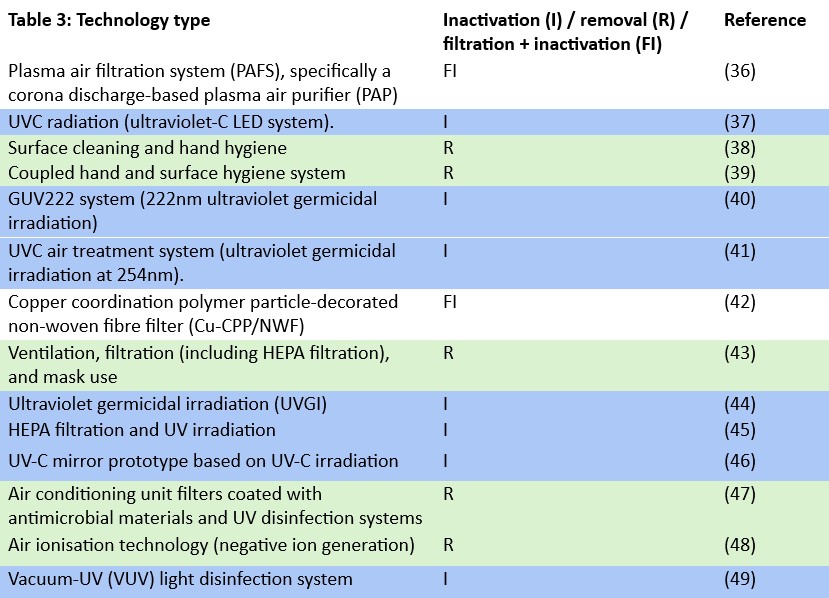 | Table 3: Technology type | Inactivation (I) / removal (R) / filtration + inactivation (FI) | Reference |
|---|---|---|
| Plasma air filtration system (PAFS), specifically a corona discharge-based plasma air purifier (PAP) | FI | (36) |
| UVC radiation (ultraviolet-C LED system). | I | (37) |
| Surface cleaning and hand hygiene | R | (38) |
| Coupled hand and surface hygiene system | R | (39) |
| GUV222 system (222nm ultraviolet germicidal irradiation) | I | (40) |
| UVC air treatment system (ultraviolet germicidal irradiation at 254nm). | I | (41) |
| Copper coordination polymer particle-decorated non-woven fibre filter (Cu-CPP/NWF) | FI | (42) |
| Ventilation, filtration (including HEPA filtration), and mask use | R | (43) |
| Ultraviolet germicidal irradiation (UVGI) | I | (44) |
| HEPA filtration and UV irradiation | I | (45) |
| UV-C mirror prototype based on UV-C irradiation | I | (46) |
| Air conditioning unit filters coated with antimicrobial materials and UV disinfection systems | R | (47) |
| Air ionisation technology (negative ion generation) | R | (48) |
| Vacuum-UV (VUV) light disinfection system | I | (49) |